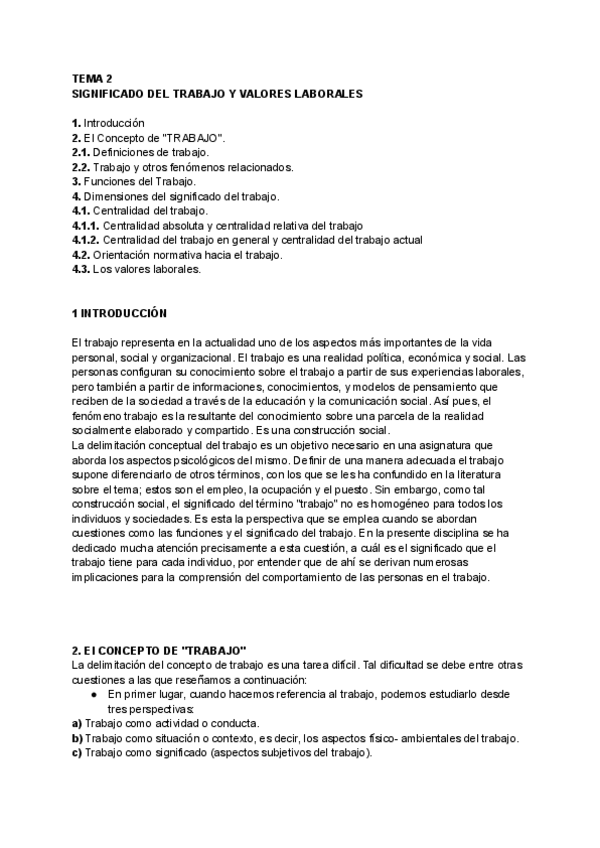 TEMA 2
SIGNIFICADO DEL TRABAJO Y VALORES LABORALES

1. Introducción
2. El Concepto de "TRABAJO".
2.1. Definiciones de trabajo.
2.2. Trabajo y otros fenómenos relacionados.
3. Funciones del Trabajo.
4. Dimensiones del significado del trabajo.
4.1. Centralidad del trabajo.
4.1.1. Centralidad absoluta y centralidad relativa del trabajo
4.1.2. Centralidad del trabajo en general y centralidad del trabajo actual
4.2. Orientación normativa hacia el trabajo.
4.3. Los valores laborales.

1 INTRODUCCIÓN

El trabajo representa en la actualidad uno de los aspectos más importantes de la vida personal, social y organizacional. El trabajo es una realidad política, económica y social. Las personas configuran su conocimiento sobre el trabajo a partir de sus experiencias laborales, pero también a partir de informaciones, conocimientos, y modelos de pensamiento que reciben de la sociedad a través de la educación y la comunicación social. Así pues, el fenómeno trabajo es la resultante del conocimiento sobre una parcela de la realidad socialmente elaborado y compartido. Es una construcción social.
La delimitación conceptual del trabajo es un objetivo necesario en una asignatura que aborda los aspectos psicológicos del mismo. Definir de una manera adecuada el trabajo supone diferenciarlo de otros términos, con los que se les ha confundido en la literatura sobre el tema; estos son el empleo, la ocupación y el puesto. Sin embargo, como tal construcción social, el significado del término "trabajo" no es homogéneo para todos los individuos y sociedades. Es esta la perspectiva que se emplea cuando se abordan cuestiones como las funciones y el significado del trabajo. En la presente disciplina se ha dedicado mucha atención precisamente a esta cuestión, a cuál es el significado que el trabajo tiene para cada individuo, por entender que de ahí se derivan numerosas implicaciones para la comprensión del comportamiento de las personas en el trabajo.

2. El CONCEPTO DE "TRABAJO"
La delimitación del concepto de trabajo es una tarea difícil. Tal dificultad se debe entre otras cuestiones a las que reseñamos a continuación:
● En primer lugar, cuando hacemos referencia al trabajo, podemos estudiarlo desde tres perspectivas:
a) Trabajo como actividad o conducta.
b) Trabajo como situación o contexto, es decir, los aspectos físico- ambientales del trabajo.
c) Trabajo como significado (aspectos subjetivos del trabajo).